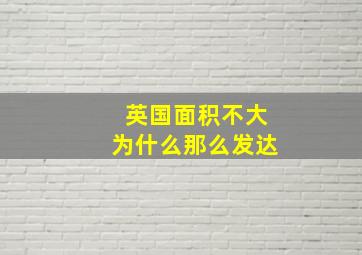 英国面积不大
为什么那么发达